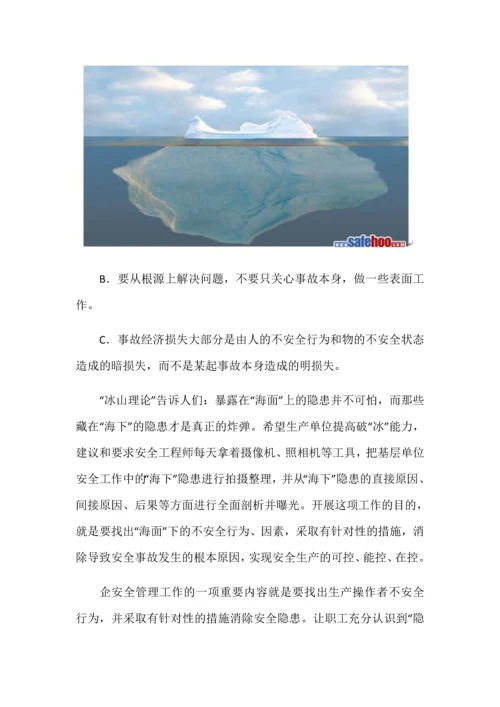 ...safehoo...

B．要从根源上解决问题，不要只关心事故本身，做一些表面工作。

C．事故经济损失大部分是由人的不安全行为和物的不安全状态造成的暗损失，而不是某起事故本身造成的明损失。

“冰山理论”告诉人们：暴露在“海面”上的隐患并不可怕，而那些藏在“海下”的隐患才是真正的炸弹。希望生产单位提高破“冰”能力，建议和要求安全工程师每天拿着摄像机、照相机等工具，把基层单位安全工作中的“海下”隐患进行拍摄整理，并从“海下”隐患的直接原因、间接原因、后果等方面进行全面剖析并曝光。开展这项工作的目的，就是要找出“海面”下的不安全行为、因素，采取有针对性的措施，消除导致安全事故发生的根本原因，实现安全生产的可控、能控、在控。

企安全管理工作的一项重要内容就是要找出生产操作者不安全行为，并采取有针对性的措施消除安全隐患。让职工充分认识到“隐